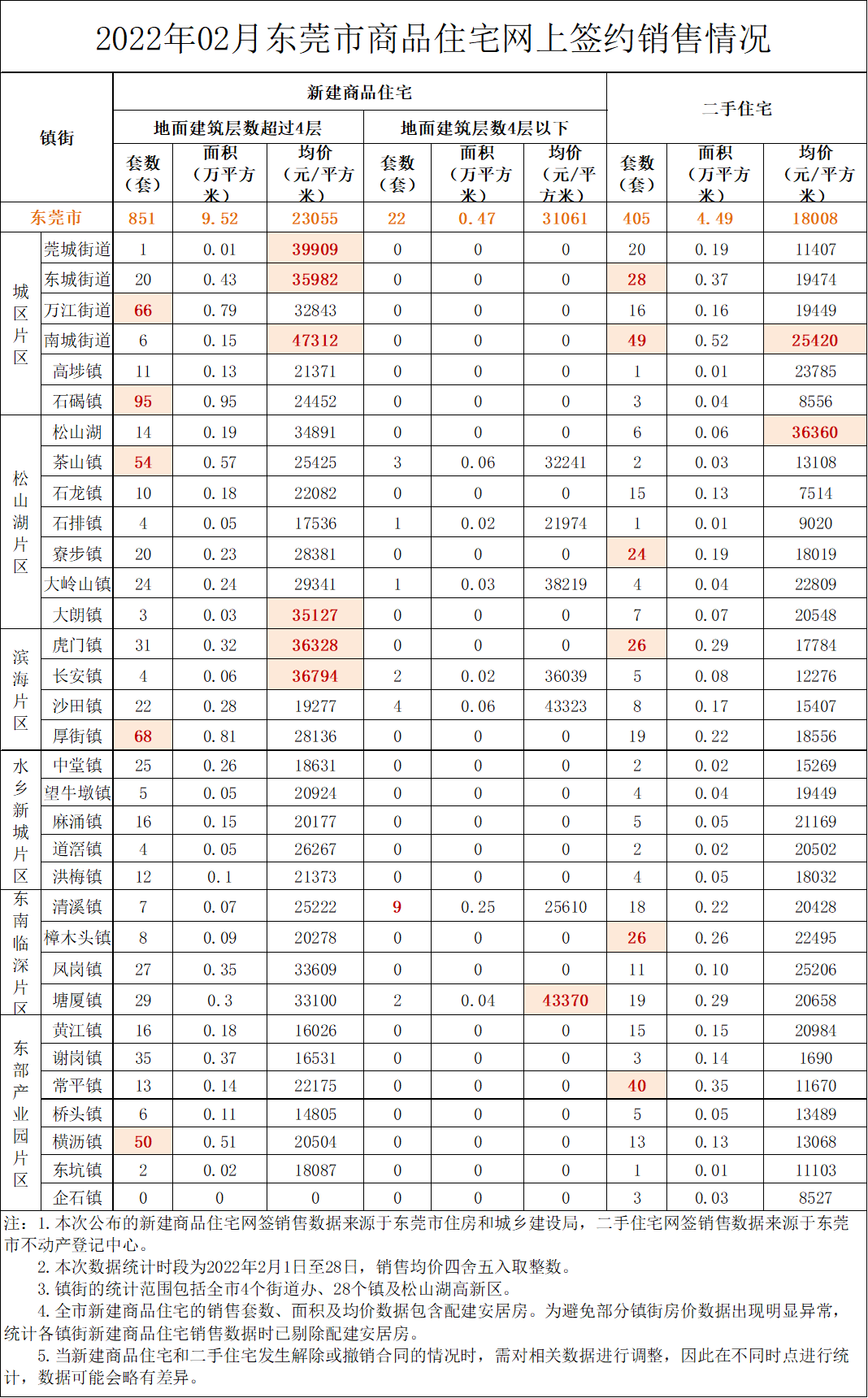 2022年02月东莞市商品住宅网上签约销售情况

| 镇街 | | 新建商品住宅 | | | | | | 二手住宅 | | |
|---|---|---|---|---|---|---|---|---|---|---|
| | | 地面建筑层数超过4层 | | | 地面建筑层数4层以下 | | | | | |
| | | 套数（套） | 面积（万平方米） | 均价（元/平方米） | 套数（套） | 面积（万平方米） | 均价（元/平方米） | 套数（套） | 面积（万平方米） | 均价（元/平方米） |
| 东莞市 | | 851 | 9.52 | 23055 | 22 | 0.47 | 31061 | 405 | 4.49 | 18008 |
| 城区片区 | 莞城街道 | 1 | 0.01 | 39909 | 0 | 0 | 0 | 20 | 0.19 | 11407 |
| | 东城街道 | 20 | 0.43 | 35982 | 0 | 0 | 0 | 28 | 0.37 | 19474 |
| | 万江街道 | 66 | 0.79 | 32843 | 0 | 0 | 0 | 16 | 0.16 | 19449 |
| | 南城街道 | 6 | 0.15 | 47312 | 0 | 0 | 0 | 49 | 0.52 | 25420 |
| | 高埗镇 | 11 | 0.13 | 21371 | 0 | 0 | 0 | 1 | 0.01 | 23785 |
| | 石碣镇 | 95 | 0.95 | 24452 | 0 | 0 | 0 | 3 | 0.04 | 8556 |
| 松山湖片区 | 松山湖 | 14 | 0.19 | 34891 | 0 | 0 | 0 | 6 | 0.06 | 36360 |
| | 茶山镇 | 54 | 0.57 | 25425 | 3 | 0.06 | 32241 | 2 | 0.03 | 13108 |
| | 石龙镇 | 10 | 0.18 | 22082 | 0 | 0 | 0 | 15 | 0.13 | 7514 |
| | 石排镇 | 4 | 0.05 | 17536 | 1 | 0.02 | 21974 | 1 | 0.01 | 9020 |
| | 寮步镇 | 20 | 0.23 | 28381 | 0 | 0 | 0 | 24 | 0.19 | 18019 |
| | 大岭山镇 | 24 | 0.24 | 29341 | 1 | 0.03 | 38219 | 4 | 0.04 | 22809 |
| | 大朗镇 | 3 | 0.03 | 35127 | 0 | 0 | 0 | 7 | 0.07 | 20548 |
| 滨海片区 | 虎门镇 | 31 | 0.32 | 36328 | 0 | 0 | 0 | 26 | 0.29 | 17784 |
| | 长安镇 | 4 | 0.06 | 36794 | 2 | 0.02 | 36039 | 5 | 0.08 | 12276 |
| | 沙田镇 | 22 | 0.28 | 19277 | 4 | 0.06 | 43323 | 8 | 0.17 | 15407 |
| | 厚街镇 | 68 | 0.81 | 28136 | 0 | 0 | 0 | 19 | 0.22 | 18556 |
| 水乡新城片区 | 中堂镇 | 25 | 0.26 | 18631 | 0 | 0 | 0 | 2 | 0.02 | 15269 |
| | 望牛墩镇 | 5 | 0.05 | 20924 | 0 | 0 | 0 | 4 | 0.04 | 19449 |
| | 麻涌镇 | 16 | 0.15 | 20177 | 0 | 0 | 0 | 5 | 0.05 | 21169 |
| | 道滘镇 | 4 | 0.05 | 26267 | 0 | 0 | 0 | 2 | 0.02 | 20502 |
| | 洪梅镇 | 12 | 0.1 | 21373 | 0 | 0 | 0 | 4 | 0.05 | 18032 |
| 东南临深片区 | 清溪镇 | 7 | 0.07 | 25222 | 9 | 0.25 | 25610 | 18 | 0.22 | 20428 |
| | 樟木头镇 | 8 | 0.09 | 20278 | 0 | 0 | 0 | 26 | 0.26 | 22495 |
| | 凤岗镇 | 27 | 0.35 | 33609 | 0 | 0 | 0 | 11 | 0.10 | 25206 |
| | 塘厦镇 | 29 | 0.3 | 33100 | 2 | 0.04 | 43370 | 19 | 0.29 | 20658 |
| 东部产业园片区 | 黄江镇 | 16 | 0.18 | 16026 | 0 | 0 | 0 | 15 | 0.15 | 20984 |
| | 谢岗镇 | 35 | 0.37 | 16531 | 0 | 0 | 0 | 3 | 0.14 | 1690 |
| | 常平镇 | 13 | 0.14 | 22175 | 0 | 0 | 0 | 40 | 0.35 | 11670 |
| | 桥头镇 | 6 | 0.11 | 14805 | 0 | 0 | 0 | 5 | 0.05 | 13489 |
| | 横沥镇 | 50 | 0.51 | 20504 | 0 | 0 | 0 | 13 | 0.13 | 13068 |
| | 东坑镇 | 2 | 0.02 | 18087 | 0 | 0 | 0 | 1 | 0.01 | 11103 |
| | 企石镇 | 0 | 0 | 0 | 0 | 0 | 0 | 3 | 0.03 | 8527 |

注：1.本次公布的新建商品住宅网签销售数据来源于东莞市住房和城乡建设局，二手住宅网签销售数据来源于东莞市不动产登记中心。
2.本次数据统计时段为2022年2月1日至28日，销售均价四舍五入取整数。
3.镇街的统计范围包括全市4个街道办、28个镇及松山湖高新区。
4.全市新建商品住宅的销售套数、面积及均价数据包含配建安居房。为避免部分镇街房价数据出现明显异常，统计各镇街新建商品住宅销售数据时已剔除配建安居房。
5.当新建商品住宅和二手住宅发生解除或撤销合同的情况时，需对相关数据进行调整，因此在不同时点进行统计，数据可能会略有差异。